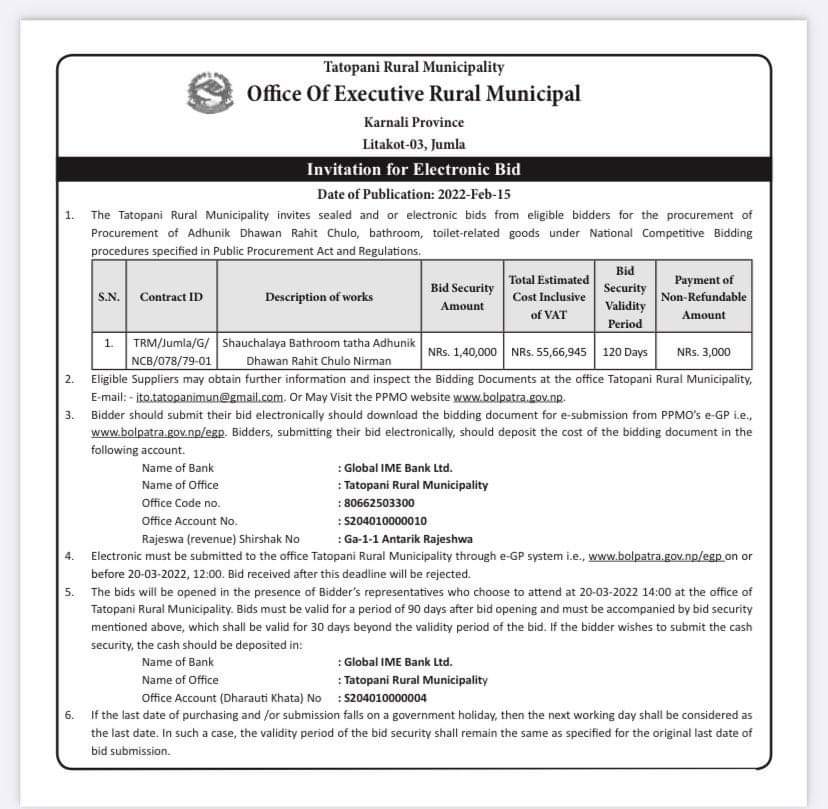 Tatopani Rural Municipality
Office Of Executive Rural Municipal
Karnali Province
Litakot-03, Jumla

Invitation for Electronic Bid

Date of Publication: 2022-Feb-15

1. The Tatopani Rural Municipality invites sealed and or electronic bids from eligible bidders for the procurement of Procurement of Adhunik Dhawan Rahit Chulo, bathroom, toilet-related goods under National Competitive Bidding procedures specified in Public Procurement Act and Regulations.

| S.N. | Contract ID | Description of works | Bid Security Amount | Total Estimated Cost Inclusive of VAT | Bid Security Validity Period | Payment of Non-Refundable Amount |
|---|---|---|---|---|---|---|
| 1. | TRM/Jumla/G/ NCB/078/79-01 | Shauchalaya Bathroom tatha Adhunik Dhawan Rahit Chulo Nirman | NRs. 1,40,000 | NRs. 55,66,945 | 120 Days | NRs. 3,000 |

2. Eligible Suppliers may obtain further information and inspect the Bidding Documents at the office Tatopani Rural Municipality, E-mail: - ito.tatopanimun@gmail.com. Or May Visit the PPMO website www.bolpatra.gov.np.

3. Bidder should submit their bid electronically should download the bidding document for e-submission from PPMO's e-GP i.e., www.bolpatra.gov.np/egp. Bidders, submitting their bid electronically, should deposit the cost of the bidding document in the following account.
Name of Bank : Global IME Bank Ltd.
Name of Office : Tatopani Rural Municipality
Office Code no. : 80662503300
Office Account No. : S204010000010
Rajeswa (revenue) Shirshak No : Ga-1-1 Antarik Rajeshwa

4. Electronic must be submitted to the office Tatopani Rural Municipality through e-GP system i.e., www.bolpatra.gov.np/egp on or before 20-03-2022, 12:00. Bid received after this deadline will be rejected.

5. The bids will be opened in the presence of Bidder's representatives who choose to attend at 20-03-2022 14:00 at the office of Tatopani Rural Municipality. Bids must be valid for a period of 90 days after bid opening and must be accompanied by bid security mentioned above, which shall be valid for 30 days beyond the validity period of the bid. If the bidder wishes to submit the cash security, the cash should be deposited in:
Name of Bank : Global IME Bank Ltd.
Name of Office : Tatopani Rural Municipality
Office Account (Dharauti Khata) No : S204010000004

6. If the last date of purchasing and /or submission falls on a government holiday, then the next working day shall be considered as the last date. In such a case, the validity period of the bid security shall remain the same as specified for the original last date of bid submission.